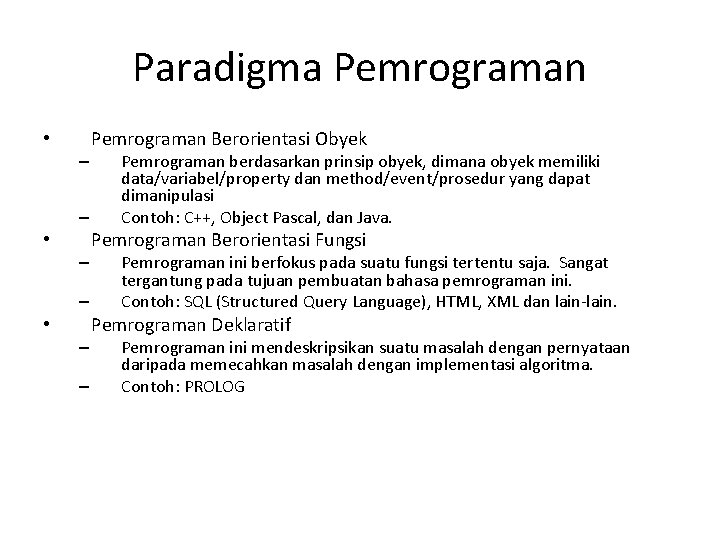 Paradigma Pemrograman

• Pemrograman Berorientasi Obyek
– Pemrograman berdasarkan prinsip obyek, dimana obyek memiliki data/variabel/property dan method/event/prosedur yang dapat dimanipulasi
– Contoh: C++, Object Pascal, dan Java.
• Pemrograman Berorientasi Fungsi
– Pemrograman ini berfokus pada suatu fungsi tertentu saja. Sangat tergantung pada tujuan pembuatan bahasa pemrograman ini.
– Contoh: SQL (Structured Query Language), HTML, XML dan lain-lain.
• Pemrograman Deklaratif
– Pemrograman ini mendeskripsikan suatu masalah dengan pernyataan daripada memecahkan masalah dengan implementasi algoritma.
– Contoh: PROLOG